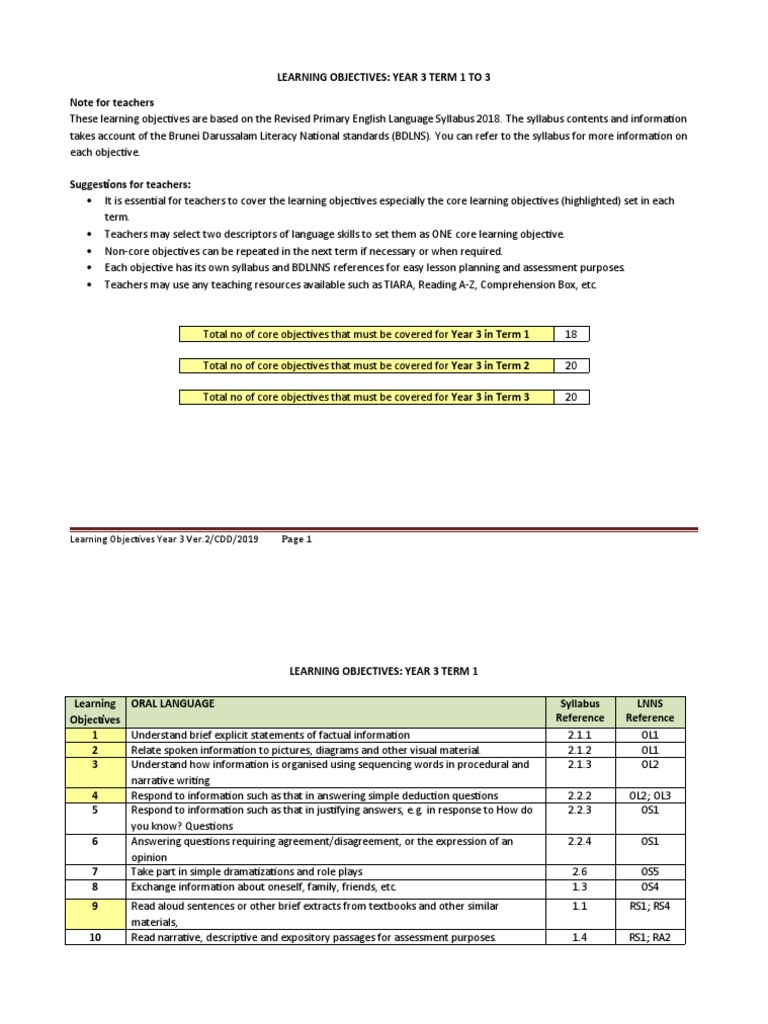 LEARNING OBJECTIVES: YEAR 3 TERM 1 TO 3

Note for teachers
These learning objectives are based on the Revised Primary English Language Syllabus 2018. The syllabus contents and information takes account of the Brunei Darussalam Literacy National standards (BDLNS). You can refer to the syllabus for more information on each objective.

Suggestions for teachers:
• It is essential for teachers to cover the learning objectives especially the core learning objectives (highlighted) set in each term.
• Teachers may select two descriptors of language skills to set them as ONE core learning objective.
• Non-core objectives can be repeated in the next term if necessary or when required.
• Each objective has its own syllabus and BDLNNS references for easy lesson planning and assessment purposes.
• Teachers may use any teaching resources available such as TIARA, Reading A-Z, Comprehension Box, etc.

| Total no of core objectives that must be covered for Year 3 in Term 1 | 18 |
|---|---|

| Total no of core objectives that must be covered for Year 3 in Term 2 | 20 |
|---|---|

| Total no of core objectives that must be covered for Year 3 in Term 3 | 20 |
|---|---|

Learning Objectives Year 3 Ver.2/CDD/2019 Page 1

LEARNING OBJECTIVES: YEAR 3 TERM 1

| Learning Objectives | ORAL LANGUAGE | Syllabus Reference | LNNS Reference |
|---|---|---|---|
| 1 | Understand brief explicit statements of factual information | 2.1.1 | OL1 |
| 2 | Relate spoken information to pictures, diagrams and other visual material. | 2.1.2 | OL1 |
| 3 | Understand how information is organised using sequencing words in procedural and narrative writing | 2.1.3 | OL2 |
| 4 | Respond to information such as that in answering simple deduction questions | 2.2.2 | OL2; OL3 |
| 5 | Respond to information such as that in justifying answers, e.g. in response to How do you know? Questions | 2.2.3 | OS1 |
| 6 | Answering questions requiring agreement/disagreement, or the expression of an opinion | 2.2.4 | OS1 |
| 7 | Take part in simple dramatizations and role plays | 2.6 | OS5 |
| 8 | Exchange information about oneself, family, friends, etc. | 1.3 | OS4 |
| 9 | Read aloud sentences or other brief extracts from textbooks and other similar materials, | 1.1 | RS1; RS4 |
| 10 | Read narrative, descriptive and expository passages for assessment purposes. | 1.4 | RS1; RA2 |